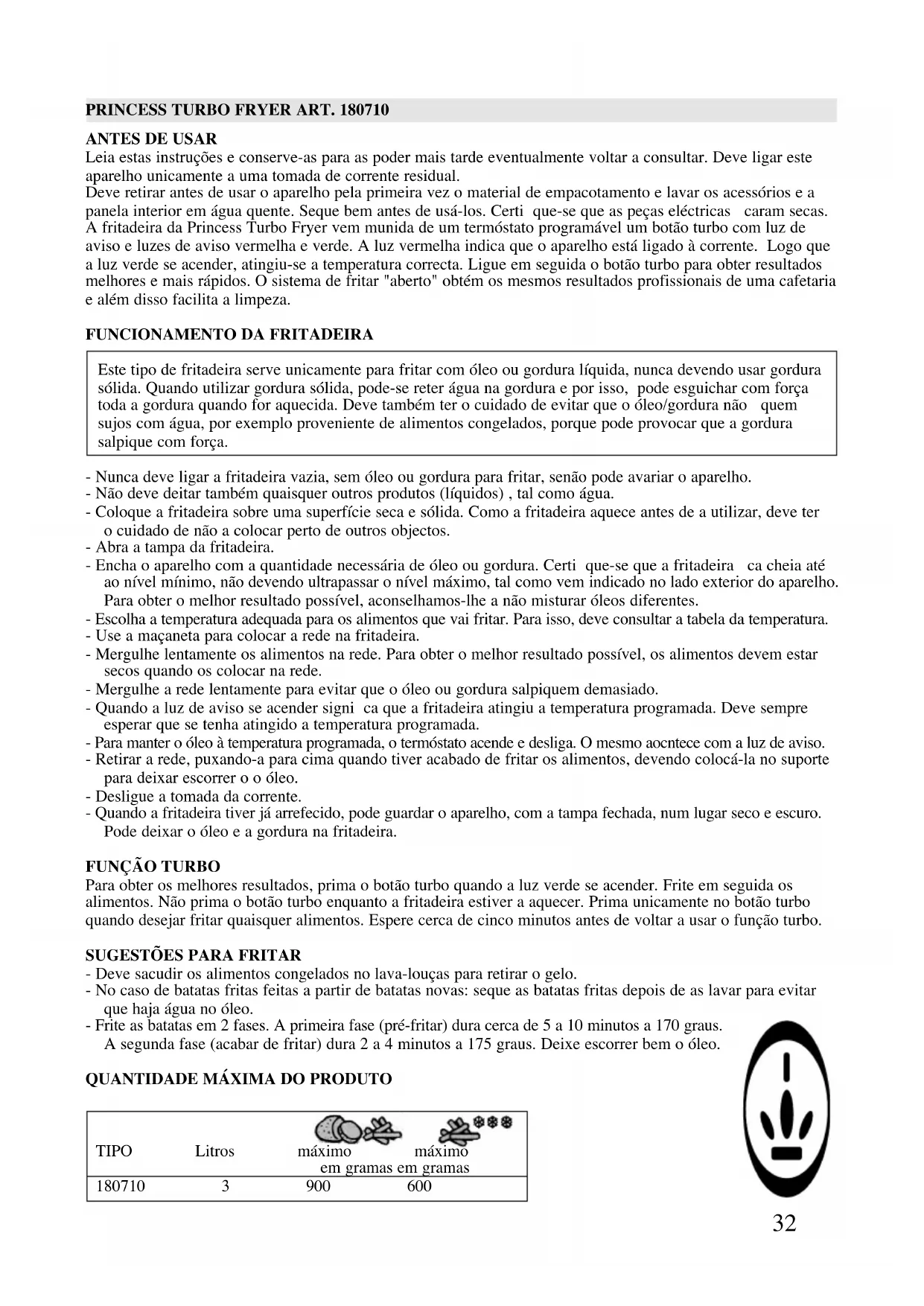 PRINCESS TURBO FRYER ART. 180710

ANTES DE USAR
Leia estas instruções e conserve-as para as poder mais tarde eventualmente voltar a consultar. Deve ligar este aparelho unicamente a uma tomada de corrente residual.
Deve retirar antes de usar o aparelho pela primeira vez o material de empacotamento e lavar os acessórios e a panela interior em água quente. Seque bem antes de usá-los. Certi que-se que as peças eléctricas caram secas.
A fritadeira da Princess Turbo Fryer vem munida de um termóstato programável um botão turbo com luz de aviso e luzes de aviso vermelha e verde. A luz vermelha indica que o aparelho está ligado à corrente. Logo que a luz verde se acender, atingiu-se a temperatura correcta. Ligue em seguida o botão turbo para obter resultados melhores e mais rápidos. O sistema de fritar "aberto" obtém os mesmos resultados profissionais de uma cafetaria e além disso facilita a limpeza.

FUNCIONAMENTO DA FRITADEIRA

Este tipo de fritadeira serve unicamente para fritar com óleo ou gordura líquida, nunca devendo usar gordura sólida. Quando utilizar gordura sólida, pode-se reter água na gordura e por isso, pode esguichar com força toda a gordura quando for aquecida. Deve também ter o cuidado de evitar que o óleo/gordura não quem sujos com água, por exemplo proveniente de alimentos congelados, porque pode provocar que a gordura salpique com força.

- Nunca deve ligar a fritadeira vazia, sem óleo ou gordura para fritar, senão pode avariar o aparelho.
- Não deve deitar também quaisquer outros produtos (líquidos) , tal como água.
- Coloque a fritadeira sobre uma superfície seca e sólida. Como a fritadeira aquece antes de a utilizar, deve ter o cuidado de não a colocar perto de outros objectos.
- Abra a tampa da fritadeira.
- Encha o aparelho com a quantidade necessária de óleo ou gordura. Certi que-se que a fritadeira ca cheia até ao nível mínimo, não devendo ultrapassar o nível máximo, tal como vem indicado no lado exterior do aparelho. Para obter o melhor resultado possível, aconselhamos-lhe a não misturar óleos diferentes.
- Escolha a temperatura adequada para os alimentos que vai fritar. Para isso, deve consultar a tabela da temperatura.
- Use a maçaneta para colocar a rede na fritadeira.
- Mergulhe lentamente os alimentos na rede. Para obter o melhor resultado possível, os alimentos devem estar secos quando os colocar na rede.
- Mergulhe a rede lentamente para evitar que o óleo ou gordura salpiquem demasiado.
- Quando a luz de aviso se acender signi ca que a fritadeira atingiu a temperatura programada. Deve sempre esperar que se tenha atingido a temperatura programada.
- Para manter o óleo à temperatura programada, o termóstato acende e desliga. O mesmo aocntece com a luz de aviso.
- Retirar a rede, puxando-a para cima quando tiver acabado de fritar os alimentos, devendo colocá-la no suporte para deixar escorrer o o óleo.
- Desligue a tomada da corrente.
- Quando a fritadeira tiver já arrefecido, pode guardar o aparelho, com a tampa fechada, num lugar seco e escuro. Pode deixar o óleo e a gordura na fritadeira.

FUNÇÃO TURBO
Para obter os melhores resultados, prima o botão turbo quando a luz verde se acender. Frite em seguida os alimentos. Não prima o botão turbo enquanto a fritadeira estiver a aquecer. Prima unicamente no botão turbo quando desejar fritar quaisquer alimentos. Espere cerca de cinco minutos antes de voltar a usar o função turbo.

SUGESTÕES PARA FRITAR
- Deve sacudir os alimentos congelados no lava-louças para retirar o gelo.
- No caso de batatas fritas feitas a partir de batatas novas: seque as batatas fritas depois de as lavar para evitar que haja água no óleo.
- Frite as batatas em 2 fases. A primeira fase (pré-fritar) dura cerca de 5 a 10 minutos a 170 graus. A segunda fase (acabar de fritar) dura 2 a 4 minutos a 175 graus. Deixe escorrer bem o óleo.

QUANTIDADE MÁXIMA DO PRODUTO

| TIPO | Litros | máximo em gramas | máximo em gramas |
|---|---|---|---|
| 180710 | 3 | 900 | 600 |

32